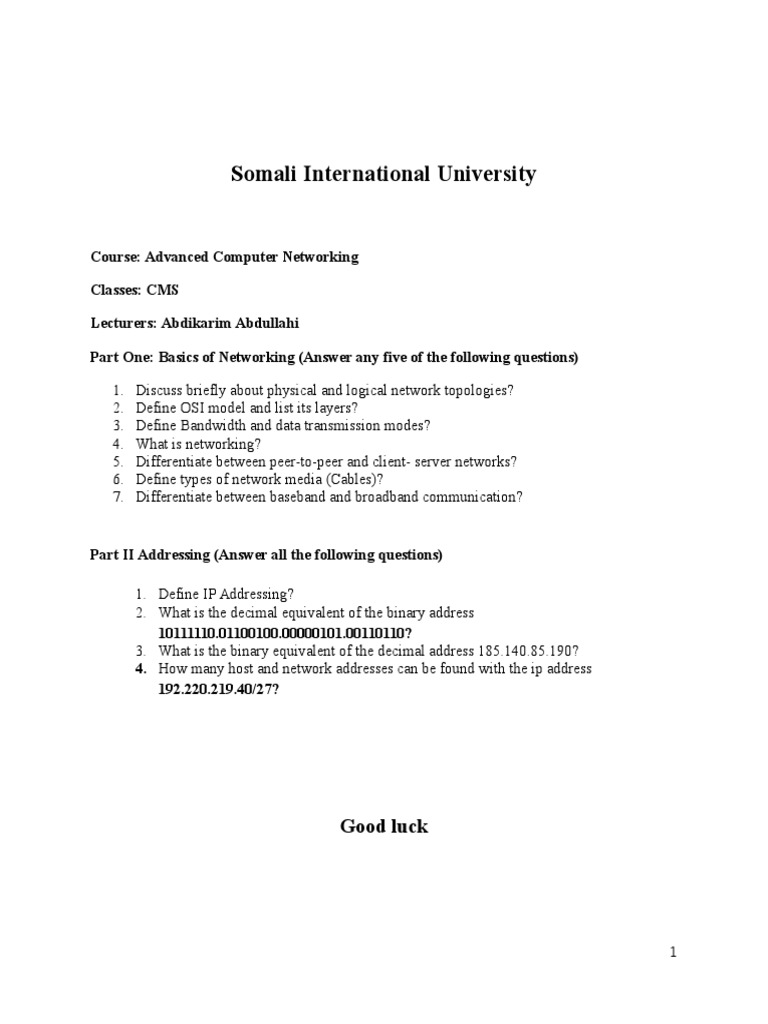 Somali International University

Course: Advanced Computer Networking

Classes: CMS

Lecturers: Abdikarim Abdullahi

Part One: Basics of Networking (Answer any five of the following questions)

1. Discuss briefly about physical and logical network topologies?
2. Define OSI model and list its layers?
3. Define Bandwidth and data transmission modes?
4. What is networking?
5. Differentiate between peer-to-peer and client- server networks?
6. Define types of network media (Cables)?
7. Differentiate between baseband and broadband communication?

Part II Addressing (Answer all the following questions)

1. Define IP Addressing?
2. What is the decimal equivalent of the binary address 10111110.01100100.00000101.00110110?
3. What is the binary equivalent of the decimal address 185.140.85.190?
4. How many host and network addresses can be found with the ip address 192.220.219.40/27?

Good luck

1